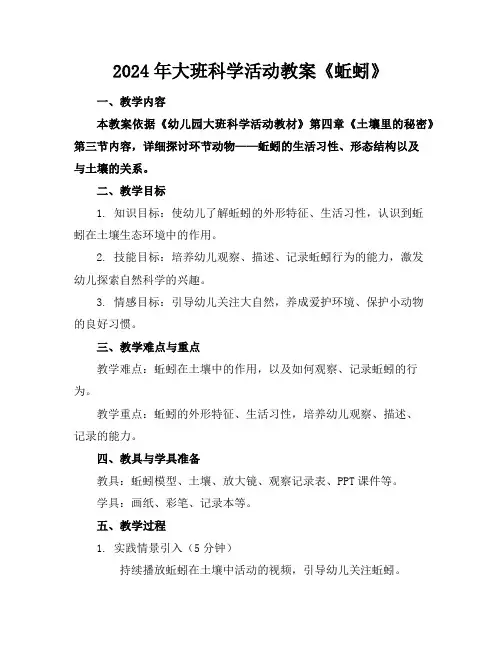 2024年大班科学活动教案《蚯蚓》

一、教学内容

本教案依据《幼儿园大班科学活动教材》第四章《土壤里的秘密》第三节内容，详细探讨环节动物——蚯蚓的生活习性、形态结构以及与土壤的关系。

二、教学目标

1. 知识目标：使幼儿了解蚯蚓的外形特征、生活习性，认识到蚯蚓在土壤生态环境中的作用。

2. 技能目标：培养幼儿观察、描述、记录蚯蚓行为的能力，激发幼儿探索自然科学的兴趣。

3. 情感目标：引导幼儿关注大自然，养成爱护环境、保护小动物的良好习惯。

三、教学难点与重点

教学难点：蚯蚓在土壤中的作用，以及如何观察、记录蚯蚓的行为。

教学重点：蚯蚓的外形特征、生活习性，培养幼儿观察、描述、记录的能力。

四、教具与学具准备

教具：蚯蚓模型、土壤、放大镜、观察记录表、PPT课件等。

学具：画纸、彩笔、记录本等。

五、教学过程

1. 实践情景引入（5分钟）

持续播放蚯蚓在土壤中活动的视频，引导幼儿关注蚯蚓。